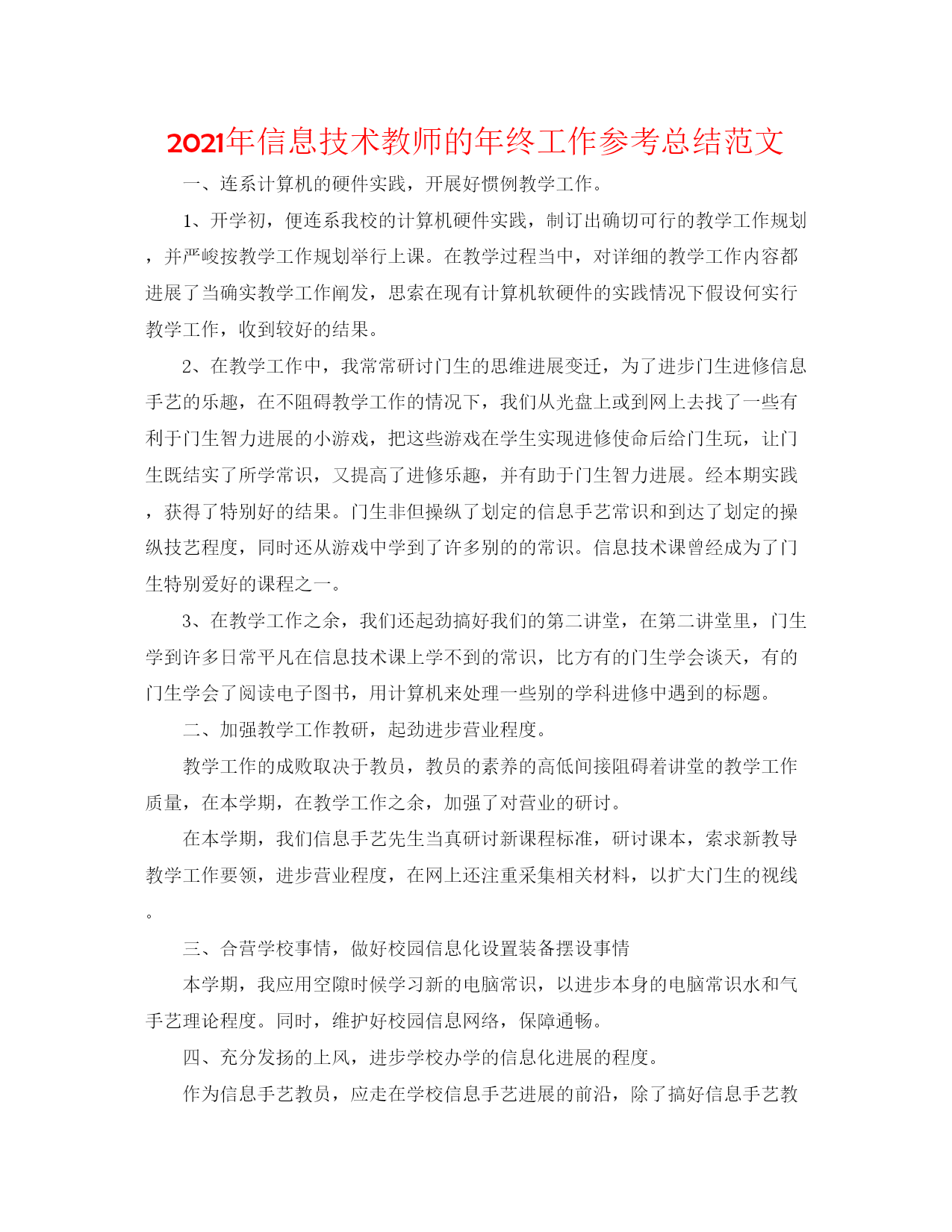 2021年信息技术教师的年终工作参考总结范文

一、连系计算机的硬件实践，开展好惯例教学工作。

1、开学初，便连系我校的计算机硬件实践，制订出确切可行的教学工作规划，并严峻按教学工作规划举行上课。在教学过程当中，对详细的教学工作内容都进展了当确实教学工作阐发，思索在现有计算机软硬件的实践情况下假设何实行教学工作，收到较好的结果。

2、在教学工作中，我常常研讨门生的思维进展变迁，为了进步门生进修信息手艺的乐趣，在不阻碍教学工作的情况下，我们从光盘上或到网上去找了一些有利于门生智力进展的小游戏，把这些游戏在学生实现进修使命后给门生玩，让门生既结实了所学常识，又提高了进修乐趣，并有助于门生智力进展。经本期实践，获得了特别好的结果。门生非但操纵了划定的信息手艺常识和到达了划定的操纵技艺程度，同时还从游戏中学到了许多别的的常识。信息技术课曾经成为了门生特别爱好的课程之一。

3、在教学工作之余，我们还起劲搞好我们的第二讲堂，在第二讲堂里，门生学到许多日常平凡在信息技术课上学不到的常识，比方有的门生学会谈天，有的门生学会了阅读电子图书，用计算机来处理一些别的学科进修中遇到的标题。

二、加强教学工作教研，起劲进步营业程度。

教学工作的成败取决于教员，教员的素养的高低间接阻碍着讲堂的教学工作质量，在本学期，在教学工作之余，加强了对营业的研讨。

在本学期，我们信息手艺先生当真研讨新课程标准，研讨课本，索求新教导教学工作要领，进步营业程度，在网上还注重采集相关材料，以扩大门生的视线。

三、合营学校事情，做好校园信息化设置装备摆设事情

本学期，我应用空隙时候学习新的电脑常识，以进步本身的电脑常识水和气手艺理论程度。同时，维护好校园信息网络，保障通畅。

四、充分发扬的上风，进步学校办学的信息化进展的程度。

作为信息手艺教员，应走在学校信息手艺进展的前沿，除了搞好信息手艺教